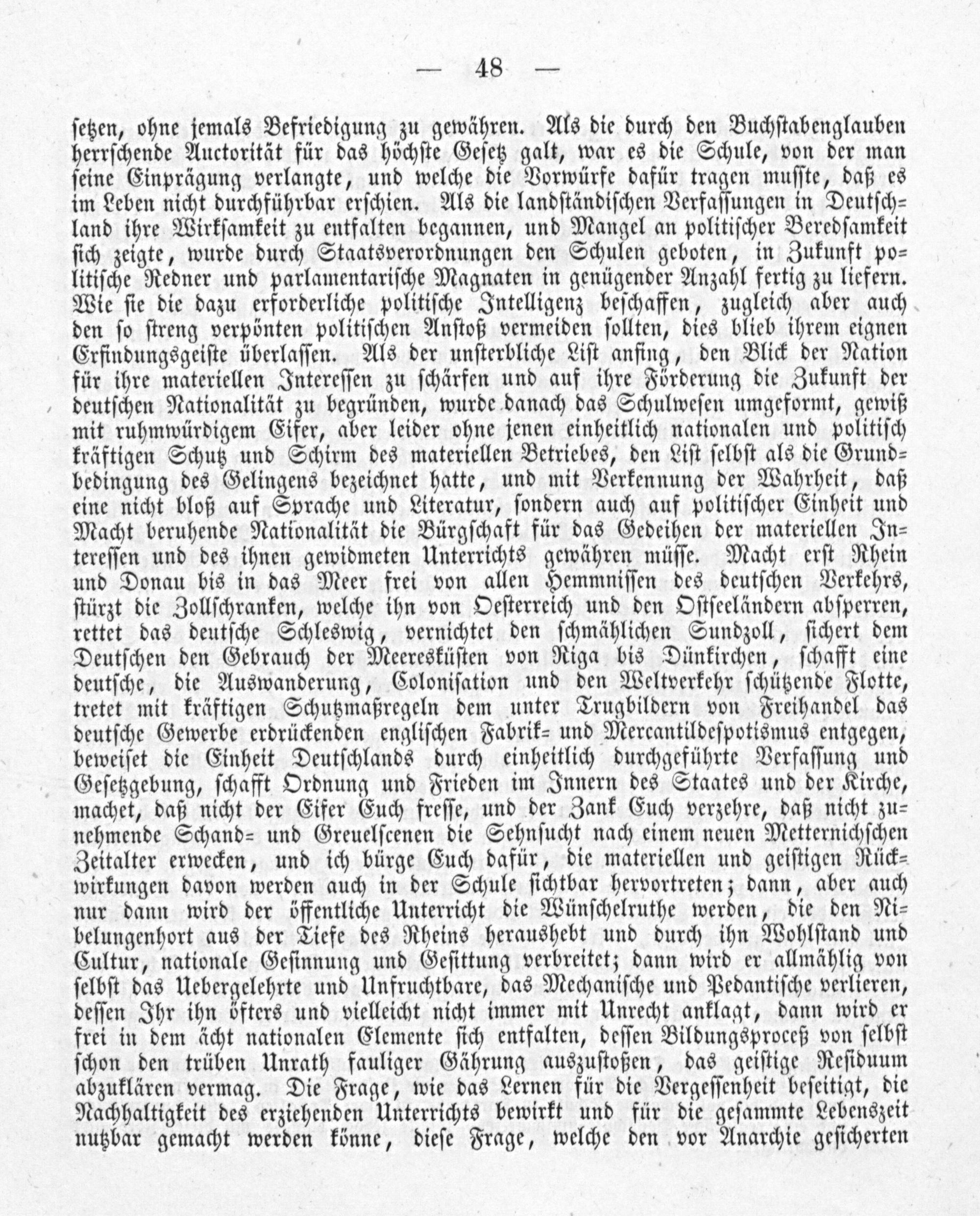 — 48 —

setzen, ohne jemals Befriedigung zu gewähren. Als die durch den Buchstabenglauben herrschende Auctorität für das höchste Gesetz galt, war es die Schule, von der man seine Einprägung verlangte, und welche die Vorwürfe dafür tragen musste, daß es im Leben nicht durchführbar erschien. Als die landständischen Verfassungen in Deutschland ihre Wirksamkeit zu entfalten begannen, und Mangel an politischer Beredsamkeit sich zeigte, wurde durch Staatsverordnungen den Schulen geboten, in Zukunft politische Redner und parlamentarische Magnaten in genügender Anzahl fertig zu liefern. Wie sie die dazu erforderliche politische Intelligenz beschaffen, zugleich aber auch den so streng verpönten politischen Anstoß vermeiden sollten, dies blieb ihrem eignen Erfindungsgeiste überlassen. Als der unsterbliche List anfing, den Blick der Nation für ihre materiellen Interessen zu schärfen und auf ihre Förderung die Zukunft der deutschen Nationalität zu begründen, wurde danach das Schulwesen umgeformt, gewiß mit ruhmwürdigem Eifer, aber leider ohne jenen einheitlich nationalen und politisch kräftigen Schutz und Schirm des materiellen Betriebes, den List selbst als die Grundbedingung des Gelingens bezeichnet hatte, und mit Verkennung der Wahrheit, daß eine nicht bloß auf Sprache und Literatur, sondern auch auf politischer Einheit und Macht beruhende Nationalität die Bürgschaft für das Gedeihen der materiellen Interessen und des ihnen gewidmeten Unterrichts gewähren müsse. Macht erst Rhein und Donau bis in das Meer frei von allen Hemmnissen des deutschen Verkehrs, stürzt die Zollschranken, welche ihn von Oesterreich und den Ostseeländern absperren, rettet das deutsche Schleswig, vernichtet den schmählichen Sundzoll, sichert dem Deutschen den Gebrauch der Meeresküsten von Riga bis Dünkirchen, schafft eine deutsche, die Auswanderung, Colonisation und den Weltverkehr schützende Flotte, tretet mit kräftigen Schutzmaßregeln dem unter Trugbildern von Freihandel das deutsche Gewerbe erdrückenden englischen Fabrik- und Mercantildespotismus entgegen, beweiset die Einheit Deutschlands durch einheitlich durchgeführte Verfassung und Gesetzgebung, schafft Ordnung und Frieden im Innern des Staates und der Kirche, machet, daß nicht der Eifer Euch fresse, und der Zank Euch verzehre, daß nicht zunehmende Schand- und Greuelscenen die Sehnsucht nach einem neuen Metternichschen Zeitalter erwecken, und ich bürge Euch dafür, die materiellen und geistigen Rückwirkungen davon werden auch in der Schule sichtbar hervortreten; dann, aber auch nur dann wird der öffentliche Unterricht die Wünschelruthe werden, die den Nibelungenhort aus der Tiefe des Rheins heraushebt und durch ihn Wohlstand und Cultur, nationale Gesinnung und Gesittung verbreitet; dann wird er allmählig von selbst das Uebergelehrte und Unfruchtbare, das Mechanische und Pedantische verlieren, dessen Ihr ihn öfters und vielleicht nicht immer mit Unrecht anklagt, dann wird er frei in dem ächt nationalen Elemente sich entfalten, dessen Bildungsproceß von selbst schon den trüben Unrath fauliger Gährung auszustoßen, das geistige Residuum abzuklären vermag. Die Frage, wie das Lernen für die Vergessenheit beseitigt, die Nachhaltigkeit des erziehenden Unterrichts bewirkt und für die gesammte Lebenszeit nutzbar gemacht werden könne, diese Frage, welche den vor Anarchie gesicherten